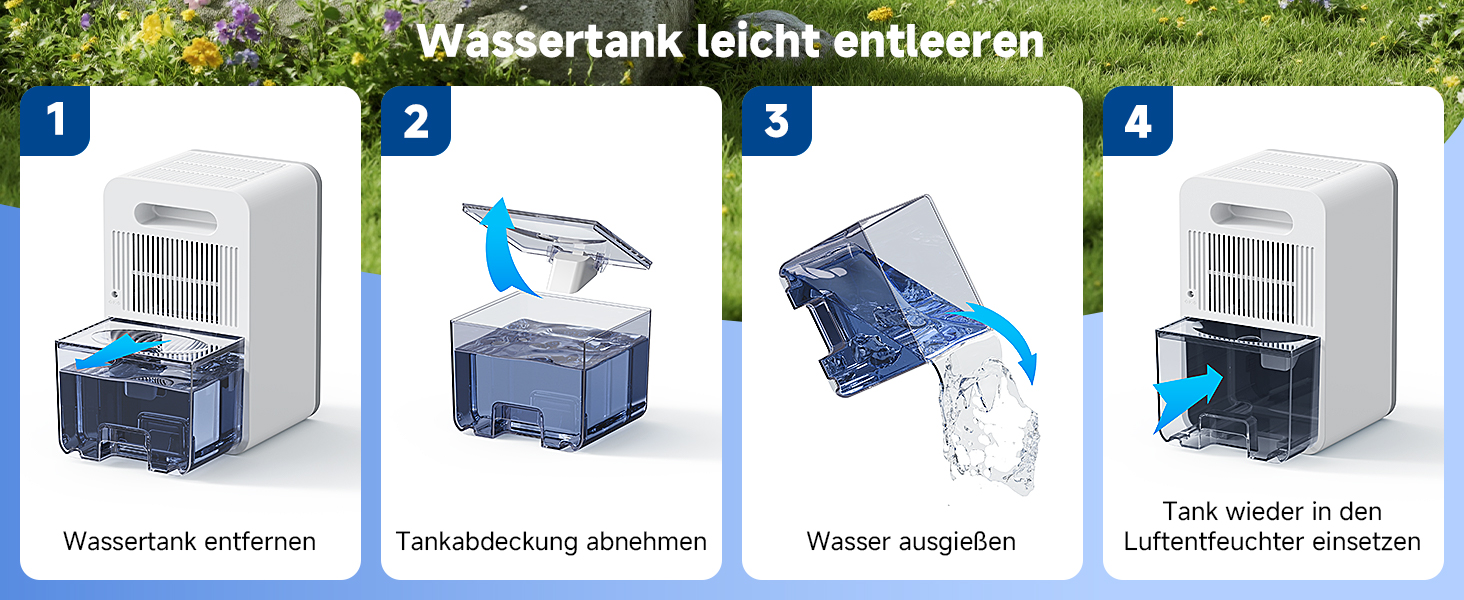 Wassertank leicht entleeren

1

Wassertank entfernen

2

Tankabdeckung abnehmen

3

Wasser ausgießen

4

Tank wieder in den Luftentfeuchter einsetzen